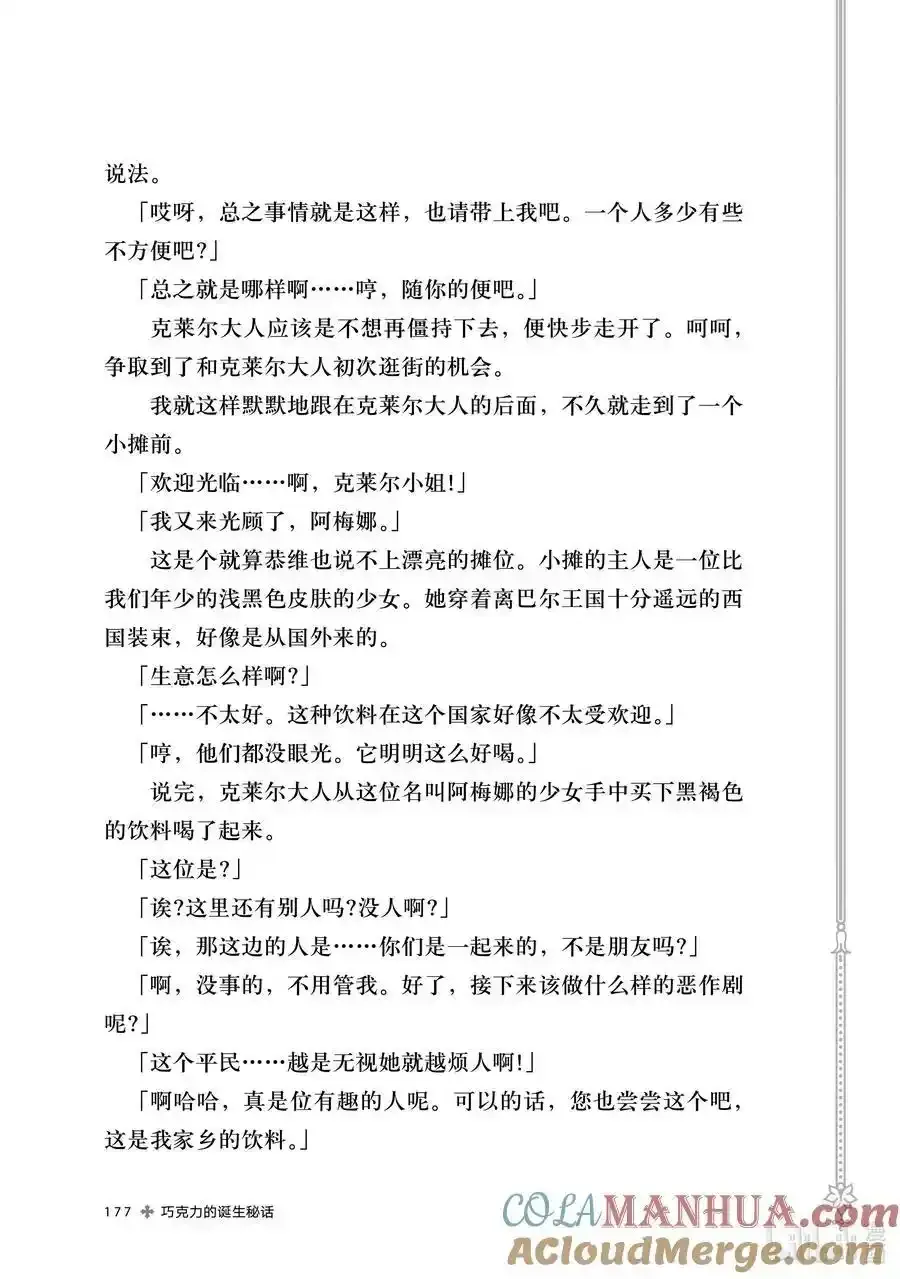 说法。

「哎呀，总之事情就是这样，也请带上我吧。一个人多少有些不方便吧?」

「总之就是哪样啊……哼，随你的便吧。」

克莱尔大人应该是不想再僵持下去，便快步走开了。呵呵，争取到了和克莱尔大人初次逛街的机会。

我就这样默默地跟在克莱尔大人的后面，不久就走到了一个小摊前。

「欢迎光临……啊，克莱尔小姐!」

「我又来光顾了，阿梅娜。」

这是个就算恭维也说不上漂亮的摊位。小摊的主人是一位比我们年少的浅黑色皮肤的少女。她穿着离巴尔王国十分遥远的西国装束，好像是从国外来的。

「生意怎么样啊?」

「……不太好。这种饮料在这个国家好像不太受欢迎。」

「哼，他们都没眼光。它明明这么好喝。」

说完，克莱尔大人从这位名叫阿梅娜的少女手中买下黑褐色的饮料喝了起来。

「这位是?」

「诶?这里还有别人吗?没人啊?」

「诶，那这边的人是……你们是一起来的，不是朋友吗?」

「啊，没事的，不用管我。好了，接下来该做什么样的恶作剧呢?」

「这个平民……越是无视她就越烦人啊!」

「啊哈哈，真是位有趣的人呢。可以的话，您也尝尝这个吧，这是我家乡的饮料。」

177 巧克力的诞生秘话

COLAMANHUA.com
ACloudMerge.com